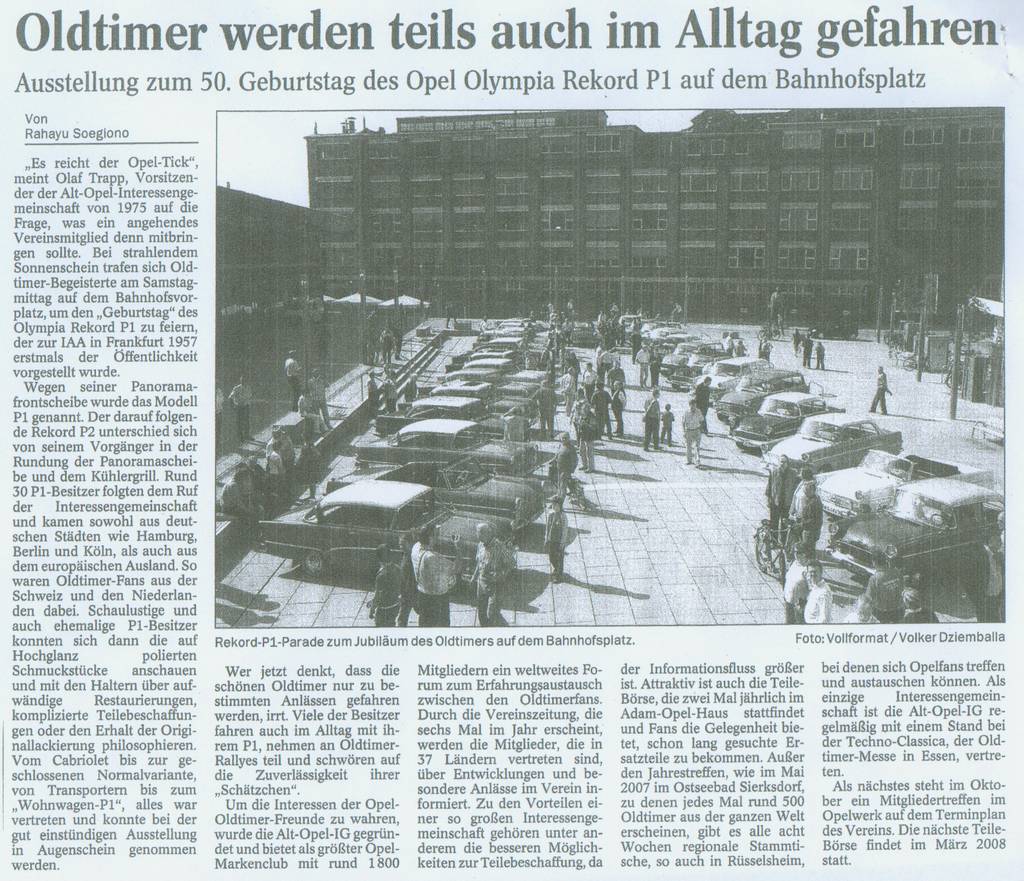 Oldtimer werden teils auch im Alltag gefahren

Ausstellung zum 50. Geburtstag des Opel Olympia Rekord P1 auf dem Bahnhofsplatz

Von
Rahayu Soegiono

„Es reicht der Opel-Tick", meint Olaf Trapp, Vorsitzender der Alt-Opel-Interessengemeinschaft von 1975 auf die Frage, was ein angehendes Vereinsmitglied denn mitbringen sollte. Bei strahlendem Sonnenschein trafen sich Oldtimer-Begeisterte am Samstagmittag auf dem Bahnhofsvorplatz, um den „Geburtstag" des Olympia Rekord P1 zu feiern, der zur IAA in Frankfurt 1957 erstmals der Öffentlichkeit vorgestellt wurde.

Wegen seiner Panoramafrontscheibe wurde das Modell P1 genannt. Der darauf folgende Rekord P2 unterschied sich von seinem Vorgänger in der Rundung der Panoramascheibe und dem Kühlergrill. Rund 30 P1-Besitzer folgten dem Ruf der Interessengemeinschaft und kamen sowohl aus deutschen Städten wie Hamburg, Berlin und Köln, als auch aus dem europäischen Ausland. So waren Oldtimer-Fans aus der Schweiz und den Niederlanden dabei. Schaulustige und auch ehemalige P1-Besitzer konnten sich dann die auf Hochglanz polierten Schmuckstücke anschauen und mit den Haltern über aufwändige Restaurierungen, komplizierte Teilebeschaffungen oder den Erhalt der Originallackierung philosophieren. Vom Cabriolet bis zur geschlossenen Normalvariante, von Transportern bis zum „Wohnwagen-P1", alles war vertreten und konnte bei der gut einstündigen Ausstellung in Augenschein genommen werden.

Rekord-P1-Parade zum Jubiläum des Oldtimers auf dem Bahnhofsplatz.

Foto: Vollformat / Volker Dziemballa

Wer jetzt denkt, dass die schönen Oldtimer nur zu bestimmten Anlässen gefahren werden, irrt. Viele der Besitzer fahren auch im Alltag mit ihrem P1, nehmen an Oldtimer-Rallyes teil und schwören auf die Zuverlässigkeit ihrer „Schätzchen".

Um die Interessen der Opel-Oldtimer-Freunde zu wahren, wurde die Alt-Opel-IG gegründet und bietet als größter Opel-Markenclub mit rund 1800 Mitgliedern ein weltweites Forum zum Erfahrungsaustausch zwischen den Oldtimerfans. Durch die Vereinszeitung, die sechs Mal im Jahr erscheint, werden die Mitglieder, die in 37 Ländern vertreten sind, über Entwicklungen und besondere Anlässe im Verein informiert. Zu den Vorteilen einer so großen Interessengemeinschaft gehören unter anderem die besseren Möglichkeiten zur Teilebeschaffung, da der Informationsfluss größer ist. Attraktiv ist auch die Teile-Börse, die zwei Mal jährlich im Adam-Opel-Haus stattfindet und Fans die Gelegenheit bietet, schon lang gesuchte Ersatzteile zu bekommen. Außer den Jahrestreffen, wie im Mai 2007 im Ostseebad Sierksdorf, zu denen jedes Mal rund 500 Oldtimer aus der ganzen Welt erscheinen, gibt es alle acht Wochen regionale Stammtische, so auch in Rüsselsheim, bei denen sich Opelfans treffen und austauschen können. Als einzige Interessengemeinschaft ist die Alt-Opel-IG regelmäßig mit einem Stand bei der Techno-Classica, der Oldtimer-Messe in Essen, vertreten.

Als nächstes steht im Oktober ein Mitgliedertreffen im Opelwerk auf dem Terminplan des Vereins. Die nächste Teile-Börse findet im März 2008 statt.